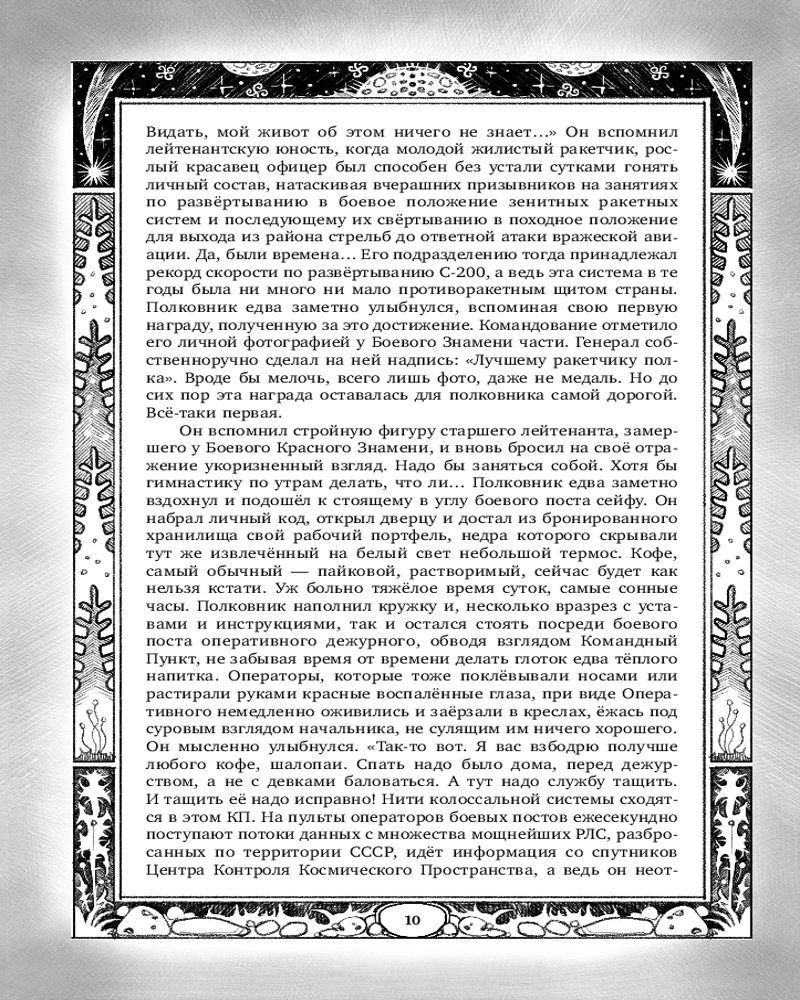 Видать, мой живот об этом ничего не знает...» Он вспомнил лейтенантскую юность, когда молодой жилистый ракетчик, рослый красавец офицер был способен без устали сутками гонять личный состав, натаскивая вчерашних призывников на занятиях по развёртыванию в боевое положение зенитных ракетных систем и последующему их свёртыванию в походное положение для выхода из района стрельб до ответной атаки вражеской авиации. Да, были времена... Его подразделению тогда принадлежал рекорд скорости по развёртыванию С-200, а ведь эта система в те годы была ни много ни мало противоракетным щитом страны. Полковник едва заметно улыбнулся, вспоминая свою первую награду, полученную за это достижение. Командование отметило его личной фотографией у Боевого Знамени части. Генерал собственноручно сделал на ней надпись: «Лучшему ракетчику полка». Вроде бы мелочь, всего лишь фото, даже не медаль. Но до сих пор эта награда оставалась для полковника самой дорогой. Всё-таки первая.

Он вспомнил стройную фигуру старшего лейтенанта, замершего у Боевого Красного Знамени, и вновь бросил на своё отражение укоризненный взгляд. Надо бы заняться собой. Хотя бы гимнастику по утрам делать, что ли... Полковник едва заметно вздохнул и подошёл к стоящему в углу боевого поста сейфу. Он набрал личный код, открыл дверцу и достал из бронированного хранилища свой рабочий портфель, недра которого скрывали тут же извлечённый на белый свет небольшой термос. Кофе, самый обычный — пайковой, растворимый, сейчас будет как нельзя кстати. Уж больно тяжёлое время суток, самые сонные часы. Полковник наполнил кружку и, несколько вразрез с уставами и инструкциями, так и остался стоять посреди боевого поста оперативного дежурного, обводя взглядом Командный Пункт, не забывая время от времени делать глоток едва тёплого напитка. Операторы, которые тоже поклёвывали носами или растирали руками красные воспалённые глаза, при виде Оперативного немедленно оживились и заёрзали в креслах, ёжась под суровым взглядом начальника, не сулящим им ничего хорошего. Он мысленно улыбнулся. «Так-то вот. Я вас взбодрю получше любого кофе, шалопаи. Спать надо было дома, перед дежурством, а не с девками баловаться. А тут надо службу тащить. И тащить её надо исправно! Нити колоссальной системы сходятся в этом КП. На пульты операторов боевых постов ежесекундно поступают потоки данных с множества мощнейших РЛС, разбросанных по территории СССР, идёт информация со спутников Центра Контроля Космического Пространства, а ведь он неот-

10